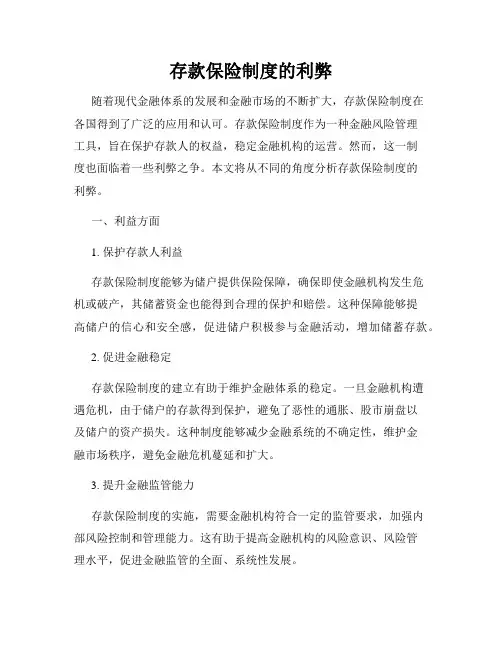 存款保险制度的利弊

随着现代金融体系的发展和金融市场的不断扩大，存款保险制度在各国得到了广泛的应用和认可。存款保险制度作为一种金融风险管理工具，旨在保护存款人的权益，稳定金融机构的运营。然而，这一制度也面临着一些利弊之争。本文将从不同的角度分析存款保险制度的利弊。

一、利益方面

1. 保护存款人利益

存款保险制度能够为储户提供保险保障，确保即使金融机构发生危机或破产，其储蓄资金也能得到合理的保护和赔偿。这种保障能够提高储户的信心和安全感，促进储户积极参与金融活动，增加储蓄存款。

2. 促进金融稳定

存款保险制度的建立有助于维护金融体系的稳定。一旦金融机构遭遇危机，由于储户的存款得到保护，避免了恶性的通胀、股市崩盘以及储户的资产损失。这种制度能够减少金融系统的不确定性，维护金融市场秩序，避免金融危机蔓延和扩大。

3. 提升金融监管能力

存款保险制度的实施，需要金融机构符合一定的监管要求，加强内部风险控制和管理能力。这有助于提高金融机构的风险意识、风险管理水平，促进金融监管的全面、系统性发展。